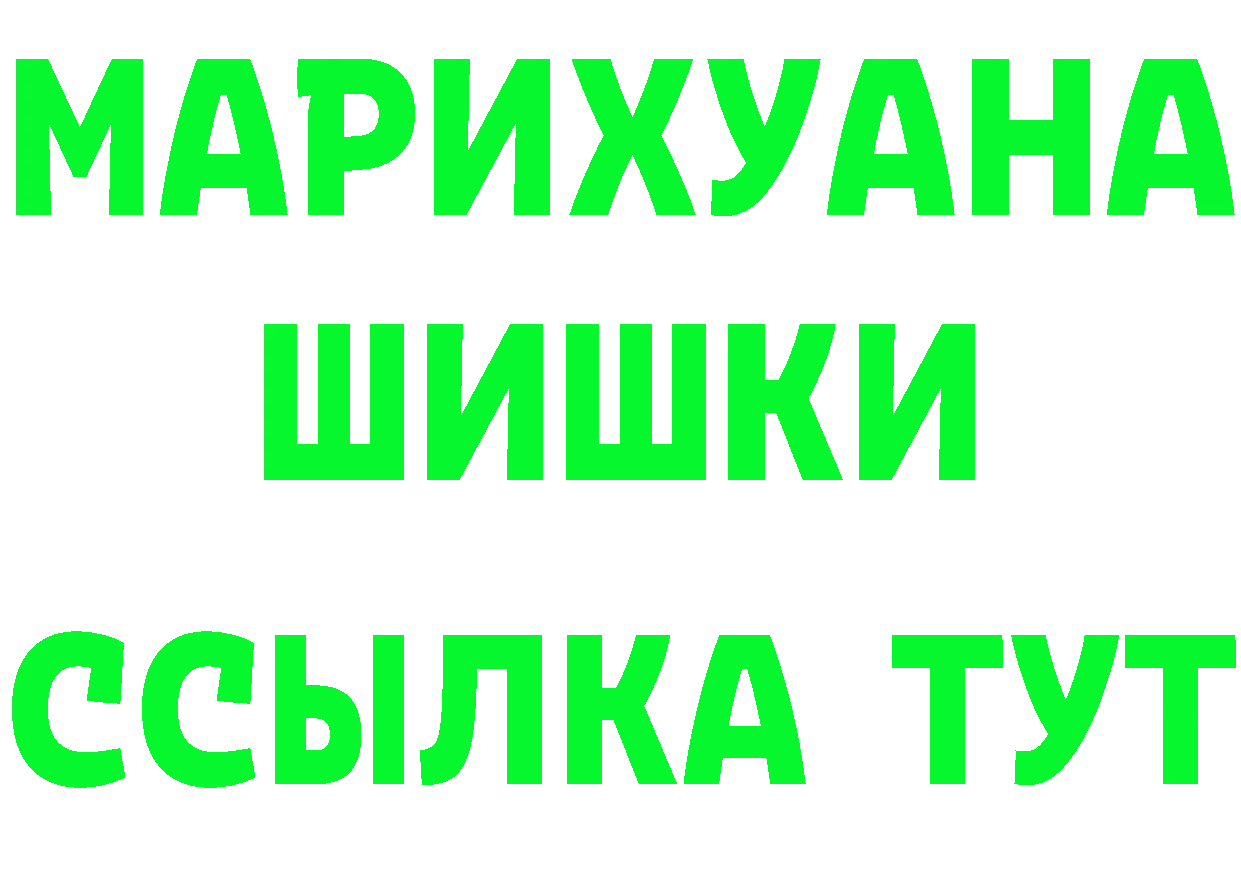 МАРИХУАНА ШИШКИ

ССЫЛКА ТУТ